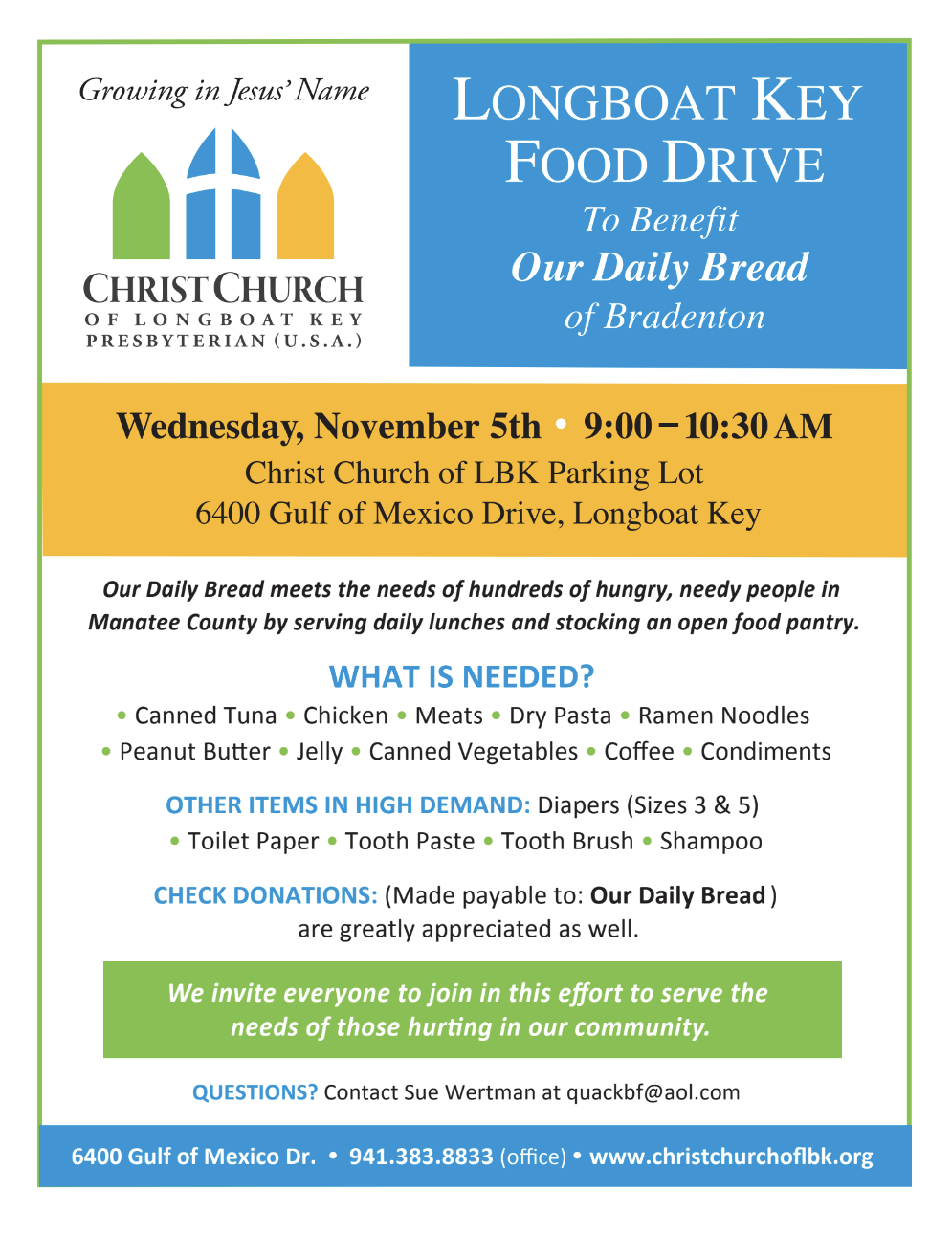 Growing in Jesus' Name

CHRIST CHURCH
OF LONGBOAT KEY
PRESBYTERIAN (U.S.A.)

LONGBOAT KEY FOOD DRIVE
To Benefit
Our Daily Bread
of Bradenton

Wednesday, November 5th • 9:00 – 10:30 AM
Christ Church of LBK Parking Lot
6400 Gulf of Mexico Drive, Longboat Key

Our Daily Bread meets the needs of hundreds of hungry, needy people in Manatee County by serving daily lunches and stocking an open food pantry.

WHAT IS NEEDED?
• Canned Tuna • Chicken • Meats • Dry Pasta • Ramen Noodles
• Peanut Butter • Jelly • Canned Vegetables • Coffee • Condiments

OTHER ITEMS IN HIGH DEMAND: Diapers (Sizes 3 & 5)
• Toilet Paper • Tooth Paste • Tooth Brush • Shampoo

CHECK DONATIONS: (Made payable to: Our Daily Bread) are greatly appreciated as well.

We invite everyone to join in this effort to serve the needs of those hurting in our community.

QUESTIONS? Contact Sue Wertman at quackbf@aol.com

6400 Gulf of Mexico Dr. • 941.383.8833 (office) • www.christchurchoflbk.org